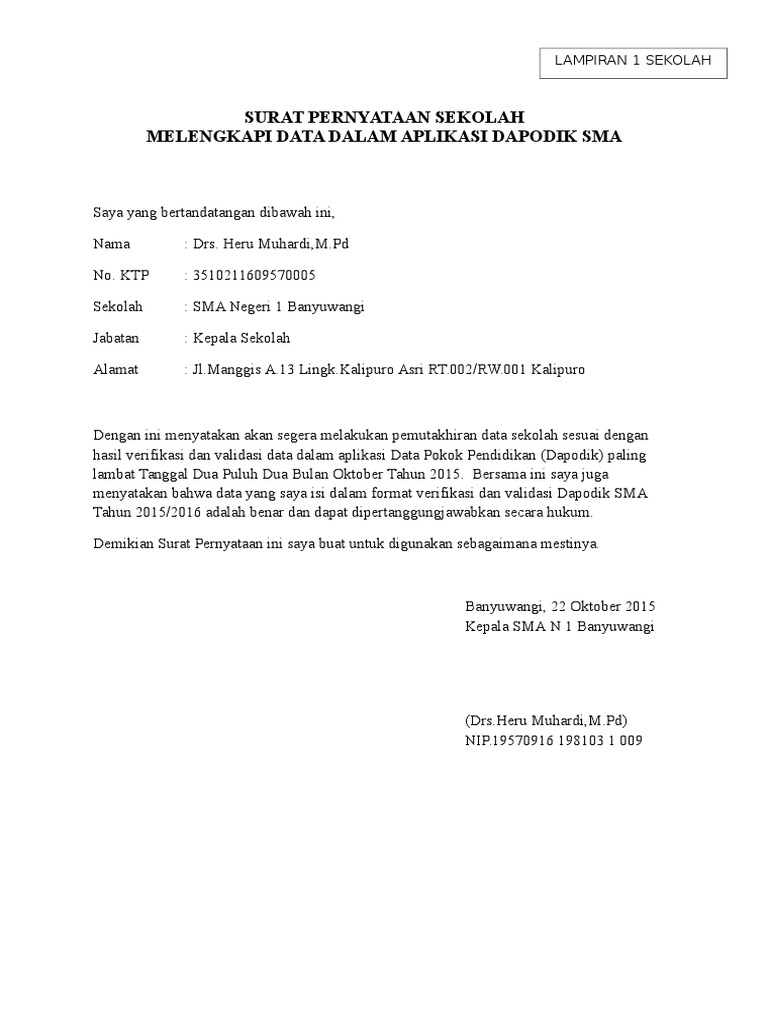 LAMPIRAN 1 SEKOLAH

SURAT PERNYATAAN SEKOLAH
MELENGKAPI DATA DALAM APLIKASI DAPODIK SMA

Saya yang bertandatangan dibawah ini,

Nama : Drs. Heru Muhardi,M.Pd

No. KTP : 3510211609570005

Sekolah : SMA Negeri 1 Banyuwangi

Jabatan : Kepala Sekolah

Alamat : Jl.Manggis A.13 Lingk.Kalipuro Asri RT.002/RW.001 Kalipuro

Dengan ini menyatakan akan segera melakukan pemutakhiran data sekolah sesuai dengan hasil verifikasi dan validasi data dalam aplikasi Data Pokok Pendidikan (Dapodik) paling lambat Tanggal Dua Puluh Dua Bulan Oktober Tahun 2015. Bersama ini saya juga menyatakan bahwa data yang saya isi dalam format verifikasi dan validasi Dapodik SMA Tahun 2015/2016 adalah benar dan dapat dipertanggungjawabkan secara hukum.

Demikian Surat Pernyataan ini saya buat untuk digunakan sebagaimana mestinya.

Banyuwangi, 22 Oktober 2015
Kepala SMA N 1 Banyuwangi

(Drs.Heru Muhardi,M.Pd)
NIP.19570916 198103 1 009